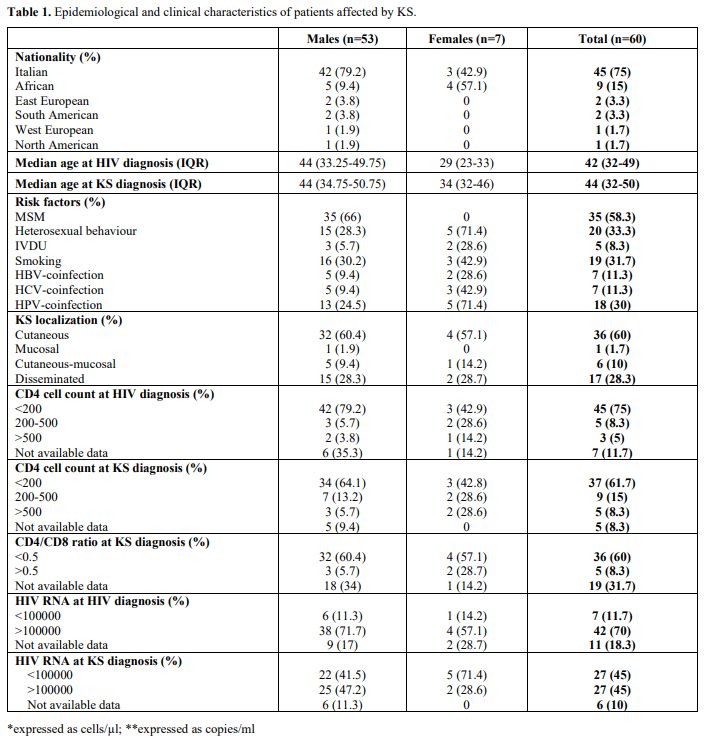 **Table 1.** Epidemiological and clinical characteristics of patients affected by KS.

| | Males (n=53) | Females (n=7) | Total (n=60) |
|---|---|---|---|
| **Nationality (%)** | | | |
| Italian | 42 (79.2) | 3 (42.9) | **45 (75)** |
| African | 5 (9.4) | 4 (57.1) | **9 (15)** |
| East European | 2 (3.8) | 0 | **2 (3.3)** |
| South American | 2 (3.8) | 0 | **2 (3.3)** |
| West European | 1 (1.9) | 0 | **1 (1.7)** |
| North American | 1 (1.9) | 0 | **1 (1.7)** |
| **Median age at HIV diagnosis (IQR)** | 44 (33.25-49.75) | 29 (23-33) | **42 (32-49)** |
| **Median age at KS diagnosis (IQR)** | 44 (34.75-50.75) | 34 (32-46) | **44 (32-50)** |
| **Risk factors (%)** | | | |
| MSM | 35 (66) | 0 | **35 (58.3)** |
| Heterosexual behaviour | 15 (28.3) | 5 (71.4) | **20 (33.3)** |
| IVDU | 3 (5.7) | 2 (28.6) | **5 (8.3)** |
| Smoking | 16 (30.2) | 3 (42.9) | **19 (31.7)** |
| HBV-coinfection | 5 (9.4) | 2 (28.6) | **7 (11.3)** |
| HCV-coinfection | 5 (9.4) | 3 (42.9) | **7 (11.3)** |
| HPV-coinfection | 13 (24.5) | 5 (71.4) | **18 (30)** |
| **KS localization (%)** | | | |
| Cutaneous | 32 (60.4) | 4 (57.1) | **36 (60)** |
| Mucosal | 1 (1.9) | 0 | **1 (1.7)** |
| Cutaneous-mucosal | 5 (9.4) | 1 (14.2) | **6 (10)** |
| Disseminated | 15 (28.3) | 2 (28.7) | **17 (28.3)** |
| **CD4 cell count at HIV diagnosis (%)** | | | |
| <200 | 42 (79.2) | 3 (42.9) | **45 (75)** |
| 200-500 | 3 (5.7) | 2 (28.6) | **5 (8.3)** |
| >500 | 2 (3.8) | 1 (14.2) | **3 (5)** |
| Not available data | 6 (35.3) | 1 (14.2) | **7 (11.7)** |
| **CD4 cell count at KS diagnosis (%)** | | | |
| <200 | 34 (64.1) | 3 (42.8) | **37 (61.7)** |
| 200-500 | 7 (13.2) | 2 (28.6) | **9 (15)** |
| >500 | 3 (5.7) | 2 (28.6) | **5 (8.3)** |
| Not available data | 5 (9.4) | 0 | **5 (8.3)** |
| **CD4/CD8 ratio at KS diagnosis (%)** | | | |
| <0.5 | 32 (60.4) | 4 (57.1) | **36 (60)** |
| >0.5 | 3 (5.7) | 2 (28.7) | **5 (8.3)** |
| Not available data | 18 (34) | 1 (14.2) | **19 (31.7)** |
| **HIV RNA at HIV diagnosis (%)** | | | |
| <100000 | 6 (11.3) | 1 (14.2) | **7 (11.7)** |
| >100000 | 38 (71.7) | 4 (57.1) | **42 (70)** |
| Not available data | 9 (17) | 2 (28.7) | **11 (18.3)** |
| **HIV RNA at KS diagnosis (%)** | | | |
| <100000 | 22 (41.5) | 5 (71.4) | **27 (45)** |
| >100000 | 25 (47.2) | 2 (28.6) | **27 (45)** |
| Not available data | 6 (11.3) | 0 | **6 (10)** |

*expressed as cells/µl; **expressed as copies/ml